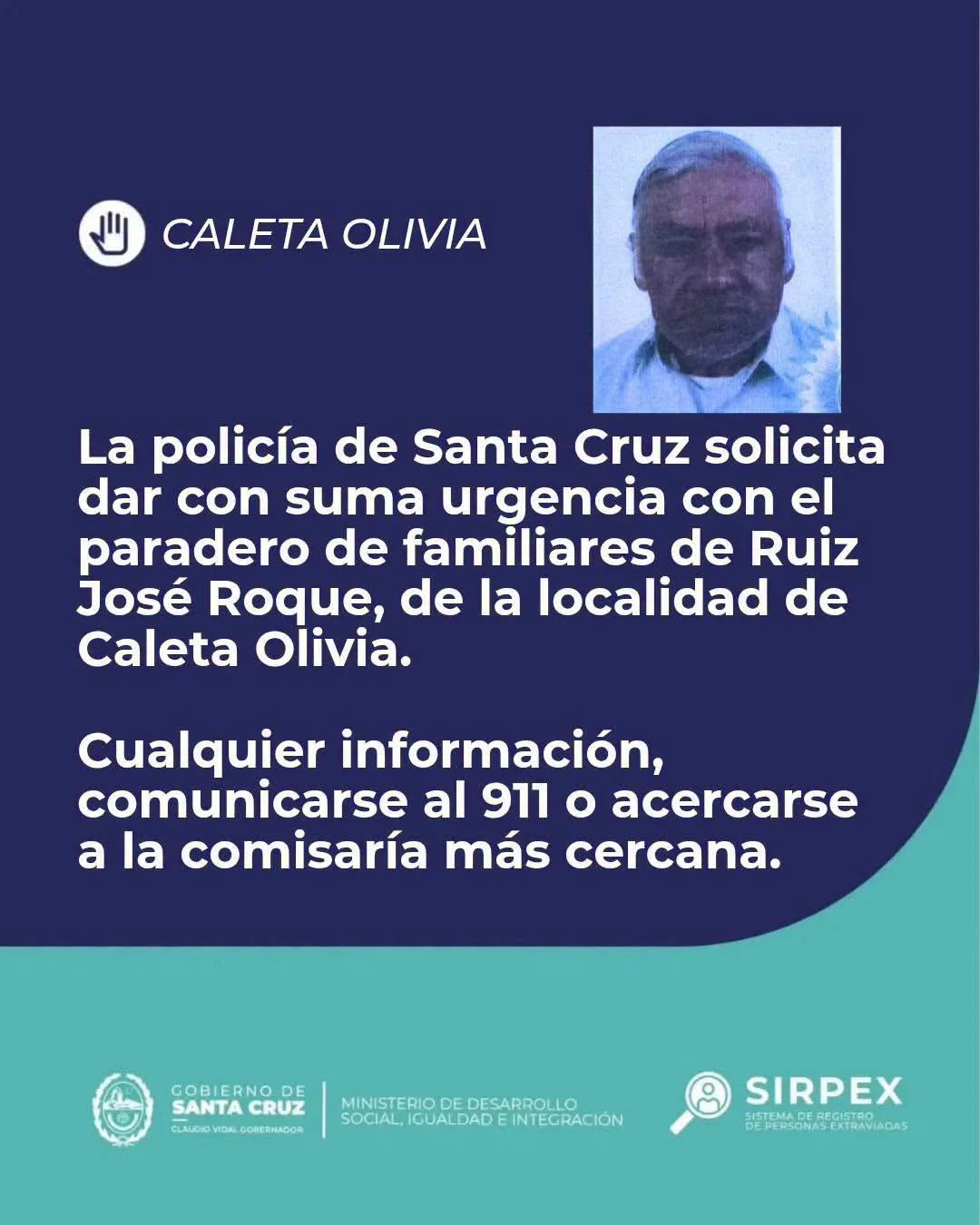 CALETA OLIVIA

La policía de Santa Cruz solicita dar con suma urgencia con el paradero de familiares de Ruiz José Roque, de la localidad de Caleta Olivia.

Cualquier información, comunicarse al 911 o acercarse a la comisaría más cercana.

GOBIERNO DE
SANTA CRUZ
CLAUDIO VIDAL GOBERNADOR

MINISTERIO DE DESARROLLO
SOCIAL, IGUALDAD E INTEGRACIÓN

SIRPEX
SISTEMA DE REGISTRO
DE PERSONAS EXTRAVIADAS